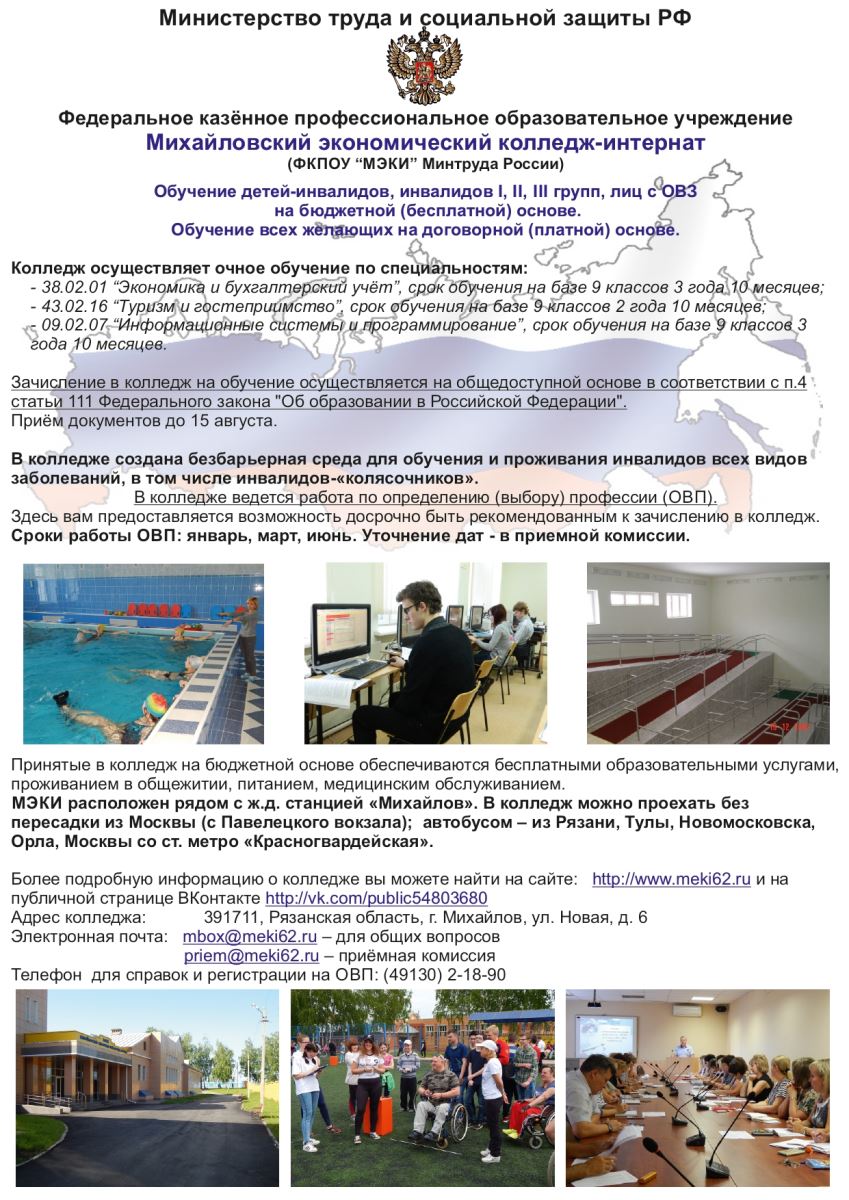 Министерство труда и социальной защиты РФ

Федеральное казённое профессиональное образовательное учреждение
Михайловский экономический колледж-интернат
(ФКПОУ "МЭКИ" Минтруда России)

Обучение детей-инвалидов, инвалидов I, II, III групп, лиц с ОВЗ на бюджетной (бесплатной) основе.
Обучение всех желающих на договорной (платной) основе.

Колледж осуществляет очное обучение по специальностям:
- 38.02.01 "Экономика и бухгалтерский учёт", срок обучения на базе 9 классов 3 года 10 месяцев;
- 43.02.16 "Туризм и гостеприимство", срок обучения на базе 9 классов 2 года 10 месяцев;
- 09.02.07 "Информационные системы и программирование", срок обучения на базе 9 классов 3 года 10 месяцев.

Зачисление в колледж на обучение осуществляется на общедоступной основе в соответствии с п.4 статьи 111 Федерального закона "Об образовании в Российской Федерации".
Приём документов до 15 августа.

В колледже создана безбарьерная среда для обучения и проживания инвалидов всех видов заболеваний, в том числе инвалидов-«колясочников».
В колледже ведется работа по определению (выбору) профессии (ОВП).
Здесь вам предоставляется возможность досрочно быть рекомендованным к зачислению в колледж.
Сроки работы ОВП: январь, март, июнь. Уточнение дат - в приемной комиссии.

Принятые в колледж на бюджетной основе обеспечиваются бесплатными образовательными услугами, проживанием в общежитии, питанием, медицинским обслуживанием.
МЭКИ расположен рядом с ж.д. станцией «Михайлов». В колледж можно проехать без пересадки из Москвы (с Павелецкого вокзала); автобусом – из Рязани, Тулы, Новомосковска, Орла, Москвы со ст. метро «Красногвардейская».

Более подробную информацию о колледже вы можете найти на сайте: http://www.meki62.ru и на публичной странице ВКонтакте http://vk.com/public54803680
Адрес колледжа: 391711, Рязанская область, г. Михайлов, ул. Новая, д. 6
Электронная почта: mbox@meki62.ru – для общих вопросов
priem@meki62.ru – приёмная комиссия
Телефон для справок и регистрации на ОВП: (49130) 2-18-90